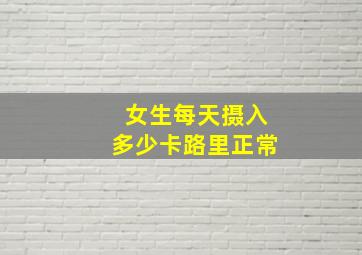 女生每天摄入
多少卡路里正常